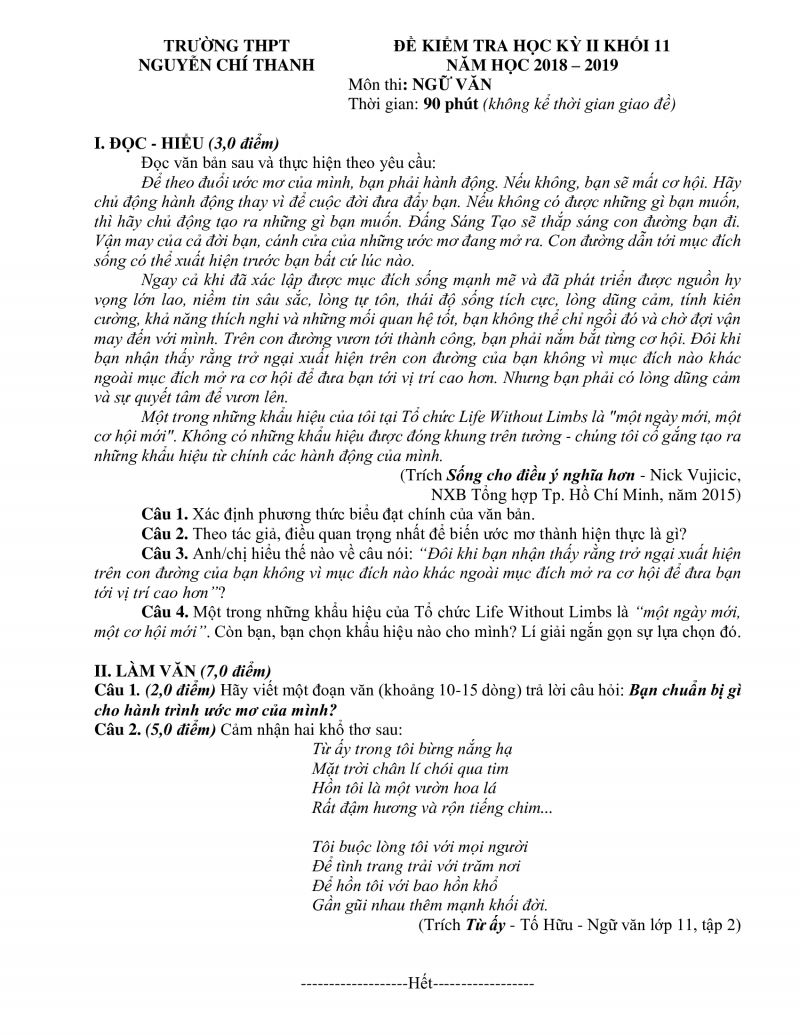 TRƯỜNG THPT
NGUYỄN CHÍ THANH

ĐỀ KIỂM TRA HỌC KỲ II KHỐI 11
NĂM HỌC 2018 – 2019
Môn thi: NGỮ VĂN
Thời gian: 90 phút (không kể thời gian giao đề)

I. ĐỌC - HIỂU (3,0 điểm)

Đọc văn bản sau và thực hiện theo yêu cầu:

Để theo đuổi ước mơ của mình, bạn phải hành động. Nếu không, bạn sẽ mất cơ hội. Hãy chủ động hành động thay vì để cuộc đời đưa đẩy bạn. Nếu không có được những gì bạn muốn, thì hãy chủ động tạo ra những gì bạn muốn. Đấng Sáng Tạo sẽ thắp sáng con đường bạn đi. Vận may của cả đời bạn, cánh cửa của những ước mơ đang mở ra. Con đường dẫn tới mục đích sống có thể xuất hiện trước bạn bất cứ lúc nào.

Ngay cả khi đã xác lập được mục đích sống mạnh mẽ và đã phát triển được nguồn hy vọng lớn lao, niềm tin sâu sắc, lòng tự tôn, thái độ sống tích cực, lòng dũng cảm, tính kiên cường, khả năng thích nghi và những mối quan hệ tốt, bạn không thể chỉ ngồi đó và chờ đợi vận may đến với mình. Trên con đường vươn tới thành công, bạn phải nắm bắt từng cơ hội. Đôi khi bạn nhận thấy rằng trở ngại xuất hiện trên con đường của bạn không vì mục đích nào khác ngoài mục đích mở ra cơ hội để đưa bạn tới vị trí cao hơn. Nhưng bạn phải có lòng dũng cảm và sự quyết tâm để vươn lên.

Một trong những khẩu hiệu của tôi tại Tổ chức Life Without Limbs là "một ngày mới, một cơ hội mới". Không có những khẩu hiệu được đóng khung trên tường - chúng tôi cố gắng tạo ra những khẩu hiệu từ chính các hành động của mình.

(Trích Sống cho điều ý nghĩa hơn - Nick Vujicic,
NXB Tổng hợp Tp. Hồ Chí Minh, năm 2015)

Câu 1. Xác định phương thức biểu đạt chính của văn bản.

Câu 2. Theo tác giả, điều quan trọng nhất để biến ước mơ thành hiện thực là gì?

Câu 3. Anh/chị hiểu thế nào về câu nói: “Đôi khi bạn nhận thấy rằng trở ngại xuất hiện trên con đường của bạn không vì mục đích nào khác ngoài mục đích mở ra cơ hội để đưa bạn tới vị trí cao hơn”?

Câu 4. Một trong những khẩu hiệu của Tổ chức Life Without Limbs là “một ngày mới, một cơ hội mới”. Còn bạn, bạn chọn khẩu hiệu nào cho mình? Lí giải ngắn gọn sự lựa chọn đó.

II. LÀM VĂN (7,0 điểm)

Câu 1. (2,0 điểm) Hãy viết một đoạn văn (khoảng 10-15 dòng) trả lời câu hỏi: Bạn chuẩn bị gì cho hành trình ước mơ của mình?

Câu 2. (5,0 điểm) Cảm nhận hai khổ thơ sau:

Từ ấy trong tôi bừng nắng hạ
Mặt trời chân lí chói qua tim
Hồn tôi là một vườn hoa lá
Rất đậm hương và rộn tiếng chim...

Tôi buộc lòng tôi với mọi người
Để tình trang trải với trăm nơi
Để hồn tôi với bao hồn khổ
Gần gũi nhau thêm mạnh khối đời.

(Trích Từ ấy - Tố Hữu - Ngữ văn lớp 11, tập 2)

-------------------Hết------------------